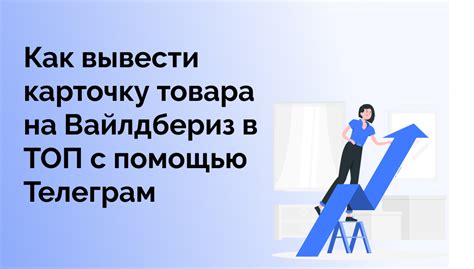 Как вывести карточку товара на Вайлдбериз в ТОП с помощью Телеграм